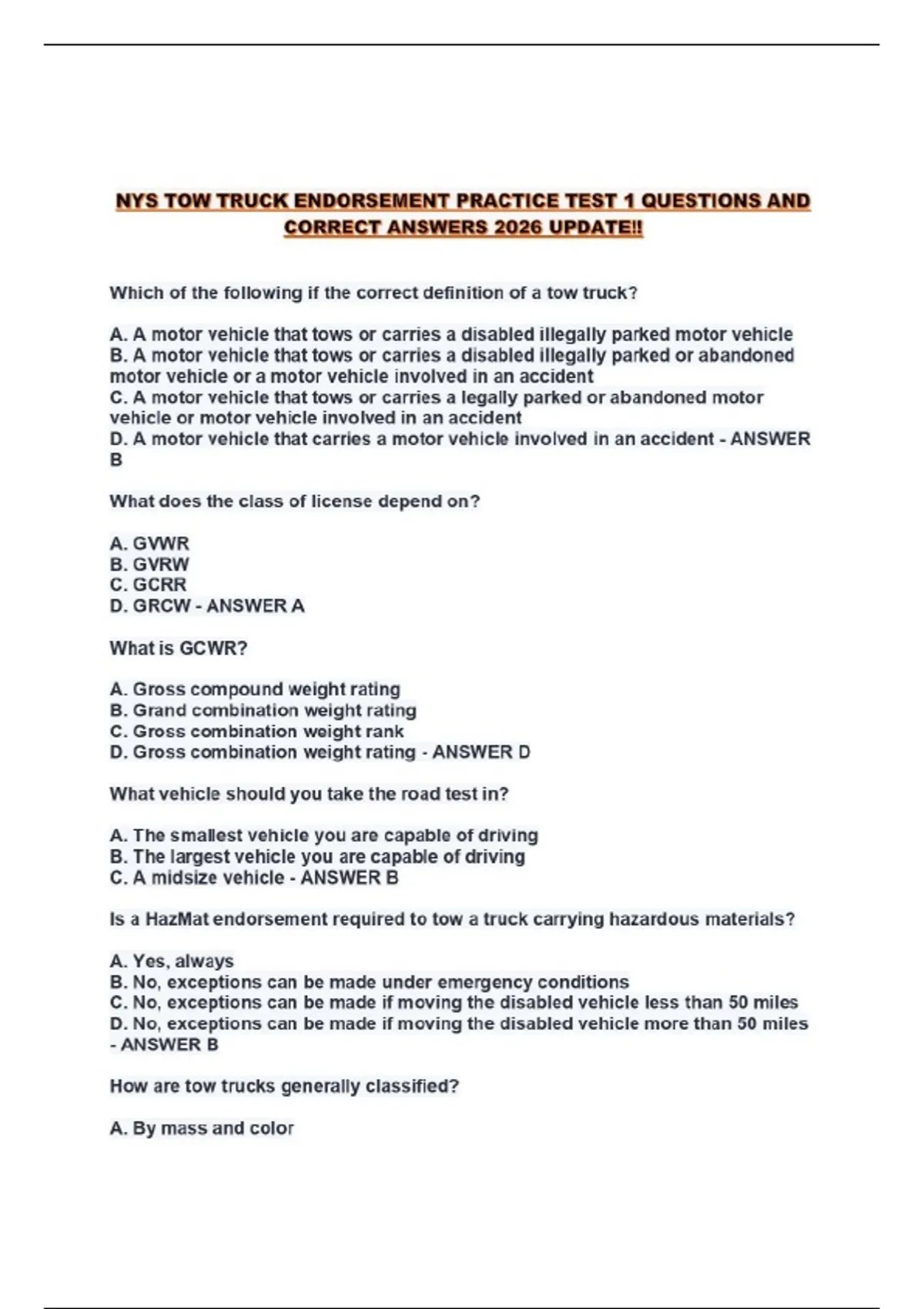 NYS TOW TRUCK ENDORSEMENT PRACTICE TEST 1 QUESTIONS AND CORRECT ANSWERS 2026 UPDATE!!

Which of the following if the correct definition of a tow truck?

A. A motor vehicle that tows or carries a disabled illegally parked motor vehicle
B. A motor vehicle that tows or carries a disabled illegally parked or abandoned motor vehicle or a motor vehicle involved in an accident
C. A motor vehicle that tows or carries a legally parked or abandoned motor vehicle or motor vehicle involved in an accident
D. A motor vehicle that carries a motor vehicle involved in an accident - ANSWER B

What does the class of license depend on?

A. GVWR
B. GVRW
C. GCRR
D. GRCW - ANSWER A

What is GCWR?

A. Gross compound weight rating
B. Grand combination weight rating
C. Gross combination weight rank
D. Gross combination weight rating - ANSWER D

What vehicle should you take the road test in?

A. The smallest vehicle you are capable of driving
B. The largest vehicle you are capable of driving
C. A midsize vehicle - ANSWER B

Is a HazMat endorsement required to tow a truck carrying hazardous materials?

A. Yes, always
B. No, exceptions can be made under emergency conditions
C. No, exceptions can be made if moving the disabled vehicle less than 50 miles
D. No, exceptions can be made if moving the disabled vehicle more than 50 miles - ANSWER B

How are tow trucks generally classified?

A. By mass and color